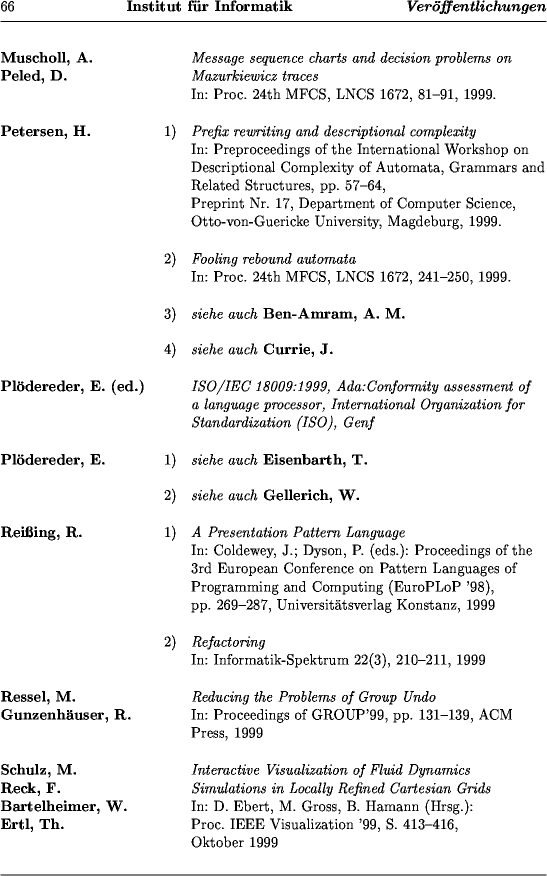 66 Institut für Informatik Veröffentlichungen

Muscholl, A.
Peled, D.

Message sequence charts and decision problems on Mazurkiewicz traces
In: Proc. 24th MFCS, LNCS 1672, 81–91, 1999.

Petersen, H.

1) Prefix rewriting and descriptional complexity
In: Preproceedings of the International Workshop on Descriptional Complexity of Automata, Grammars and Related Structures, pp. 57–64,
Preprint Nr. 17, Department of Computer Science, Otto-von-Guericke University, Magdeburg, 1999.

2) Fooling rebound automata
In: Proc. 24th MFCS, LNCS 1672, 241–250, 1999.

3) siehe auch Ben-Amram, A. M.

4) siehe auch Currie, J.

Plödereder, E. (ed.)

ISO/IEC 18009:1999, Ada:Conformity assessment of a language processor, International Organization for Standardization (ISO), Genf

Plödereder, E.

1) siehe auch Eisenbarth, T.

2) siehe auch Gellerich, W.

Reißing, R.

1) A Presentation Pattern Language
In: Coldewey, J.; Dyson, P. (eds.): Proceedings of the 3rd European Conference on Pattern Languages of Programming and Computing (EuroPLoP '98), pp. 269–287, Universitätsverlag Konstanz, 1999

2) Refactoring
In: Informatik-Spektrum 22(3), 210–211, 1999

Ressel, M.
Gunzenhäuser, R.

Reducing the Problems of Group Undo
In: Proceedings of GROUP'99, pp. 131–139, ACM Press, 1999

Schulz, M.
Reck, F.
Bartelheimer, W.
Ertl, Th.

Interactive Visualization of Fluid Dynamics Simulations in Locally Refined Cartesian Grids
In: D. Ebert, M. Gross, B. Hamann (Hrsg.): Proc. IEEE Visualization '99, S. 413–416, Oktober 1999